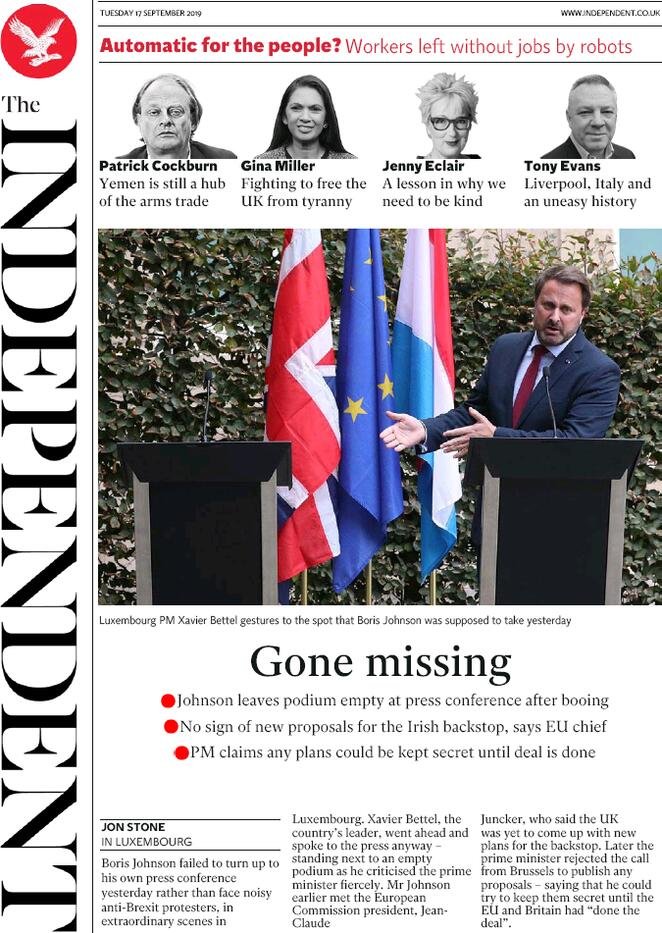 The
INDEPENDENT

TUESDAY 17 SEPTEMBER 2019

WWW.INDEPENDENT.CO.UK

Automatic for the people? Workers left without jobs by robots

Patrick Cockburn
Yemen is still a hub of the arms trade

Gina Miller
Fighting to free the UK from tyranny

Jenny Eclair
A lesson in why we need to be kind

Tony Evans
Liverpool, Italy and an uneasy history

Luxembourg PM Xavier Bettel gestures to the spot that Boris Johnson was supposed to take yesterday

Gone missing

Johnson leaves podium empty at press conference after booing

No sign of new proposals for the Irish backstop, says EU chief

PM claims any plans could be kept secret until deal is done

JON STONE
IN LUXEMBOURG

Boris Johnson failed to turn up to his own press conference yesterday rather than face noisy anti-Brexit protesters, in extraordinary scenes in

Luxembourg. Xavier Bettel, the country's leader, went ahead and spoke to the press anyway – standing next to an empty podium as he criticised the prime minister fiercely. Mr Johnson earlier met the European Commission president, Jean-Claude

Juncker, who said the UK was yet to come up with new plans for the backstop. Later the prime minister rejected the call from Brussels to publish any proposals – saying that he could try to keep them secret until the EU and Britain had "done the deal".